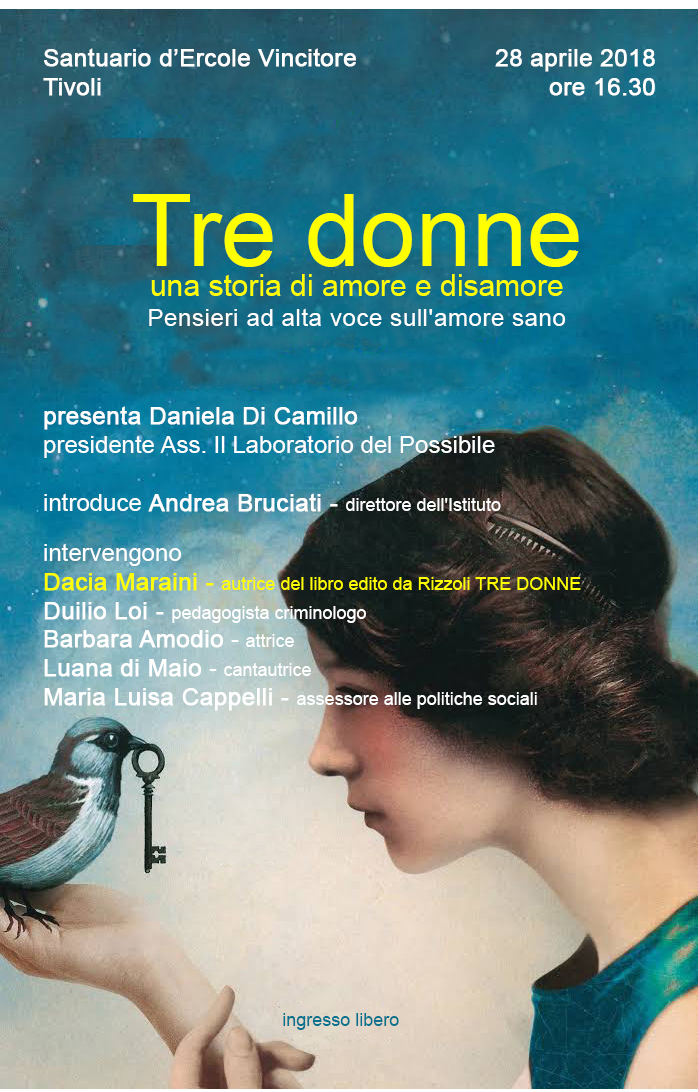 Santuario d'Ercole Vincitore
Tivoli

28 aprile 2018
ore 16.30

Tre donne
una storia di amore e disamore
Pensieri ad alta voce sull'amore sano

presenta Daniela Di Camillo
presidente Ass. Il Laboratorio del Possibile

introduce Andrea Bruciati - direttore dell'Istituto

intervengono
Dacia Maraini - autrice del libro edito da Rizzoli TRE DONNE
Duilio Loi - pedagogista criminologo
Barbara Amodio - attrice
Luana di Maio - cantautrice
Maria Luisa Cappelli - assessore alle politiche sociali

ingresso libero